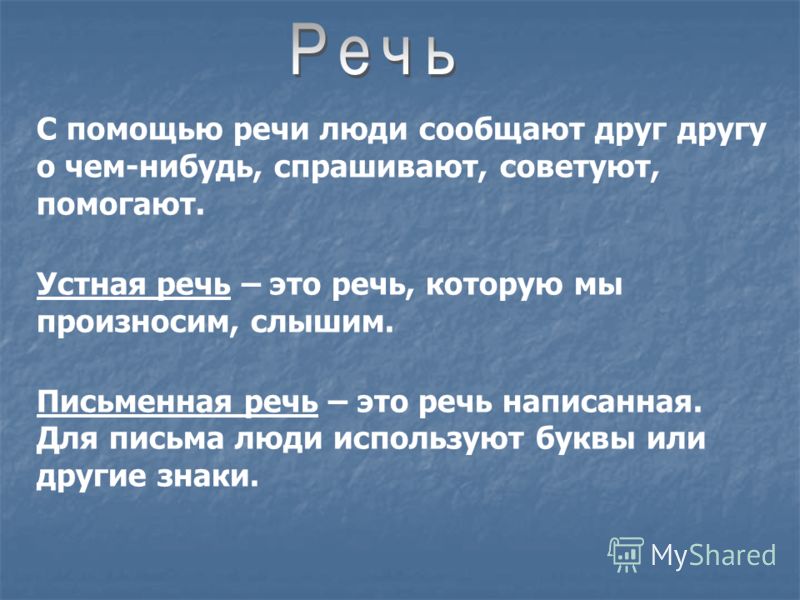 Речь

С помощью речи люди сообщают друг другу о чем-нибудь, спрашивают, советуют, помогают.

Устная речь – это речь, которую мы произносим, слышим.

Письменная речь – это речь написанная. Для письма люди используют буквы или другие знаки.

MyShared